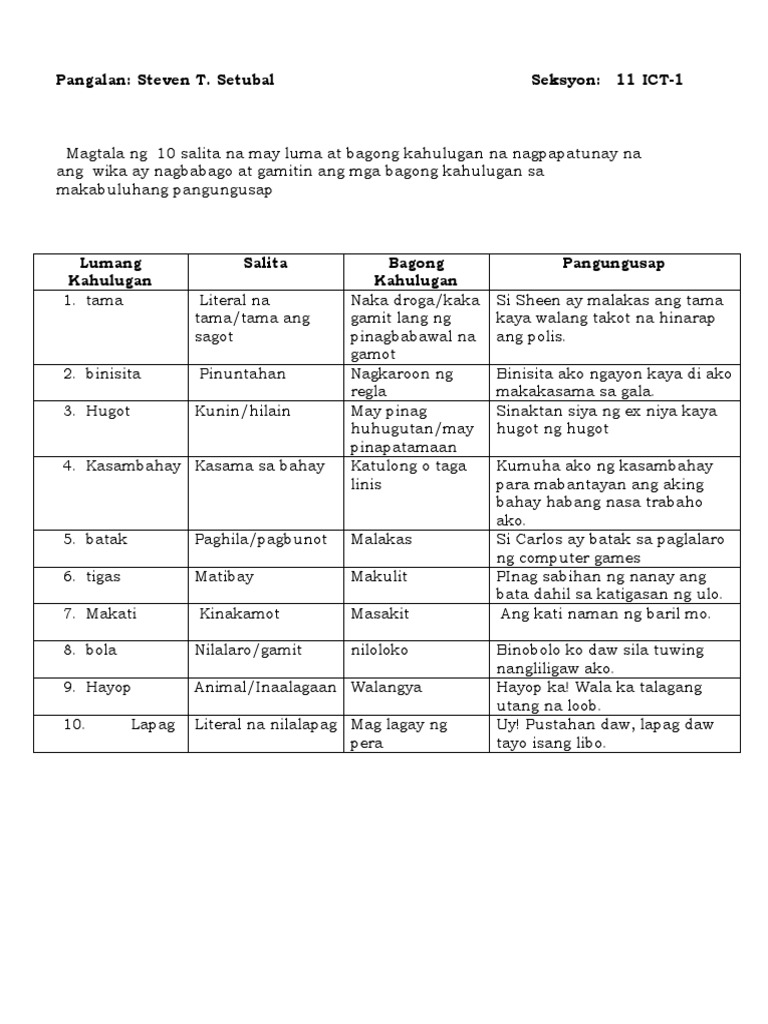 Pangalan: Steven T. Setubal Seksyon: 11 ICT-1

Magtala ng 10 salita na may luma at bagong kahulugan na nagpapatunay na ang wika ay nagbabago at gamitin ang mga bagong kahulugan sa makabuluhang pangungusap

| Lumang Kahulugan | Salita | Bagong Kahulugan | Pangungusap |
|---|---|---|---|
| 1. tama | Literal na tama/tama ang sagot | Naka droga/kaka gamit lang ng pinagbabawal na gamot | Si Sheen ay malakas ang tama kaya walang takot na hinarap ang polis. |
| 2. binisita | Pinuntahan | Nagkaroon ng regla | Binisita ako ngayon kaya di ako makakasama sa gala. |
| 3. Hugot | Kunin/hilain | May pinag huhugutan/may pinapatamaan | Sinaktan siya ng ex niya kaya hugot ng hugot |
| 4. Kasambahay | Kasama sa bahay | Katulong o taga linis | Kumuha ako ng kasambahay para mabantayan ang aking bahay habang nasa trabaho ako. |
| 5. batak | Paghila/pagbunot | Malakas | Si Carlos ay batak sa paglalaro ng computer games |
| 6. tigas | Matibay | Makulit | PInag sabihan ng nanay ang bata dahil sa katigasan ng ulo. |
| 7. Makati | Kinakamot | Masakit | Ang kati naman ng baril mo. |
| 8. bola | Nilalaro/gamit | niloloko | Binobolo ko daw sila tuwing nangliligaw ako. |
| 9. Hayop | Animal/Inaalagaan | Walangya | Hayop ka! Wala ka talagang utang na loob. |
| 10. Lapag | Literal na nilalapag | Mag lagay ng pera | Uy! Pustahan daw, lapag daw tayo isang libo. |